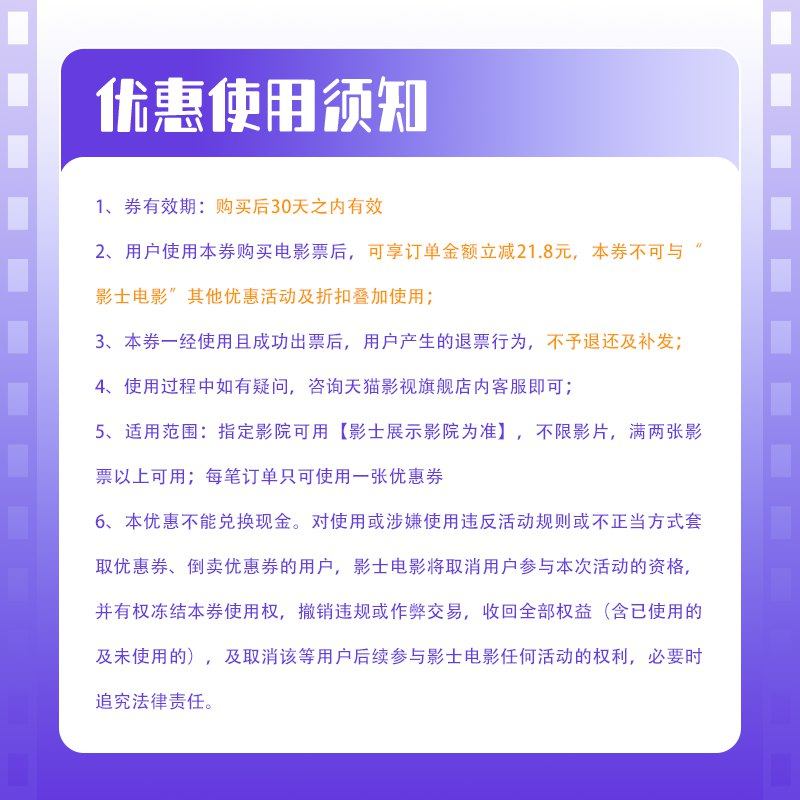 优惠使用须知

1、券有效期：购买后30天之内有效

2、用户使用本券购买电影票后，可享订单金额立减21.8元，本券不可与“影士电影”其他优惠活动及折扣叠加使用；

3、本券一经使用且成功出票后，用户产生的退票行为，不予退还及补发；

4、使用过程中如有疑问，咨询天猫影视旗舰店内客服即可；

5、适用范围：指定影院可用【影士展示影院为准】，不限影片，满两张影票以上可用；每笔订单只可使用一张优惠券

6、本优惠不能兑换现金。对使用或涉嫌使用违反活动规则或不正当方式套取优惠券、倒卖优惠券的用户，影士电影将取消用户参与本次活动的资格，并有权冻结本券使用权，撤销违规或作弊交易，收回全部权益（含已使用的及未使用的），及取消该等用户后续参与影士电影任何活动的权利，必要时追究法律责任。